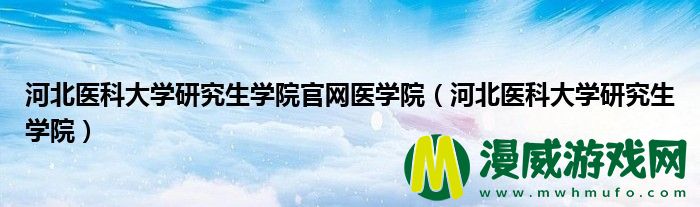 河北医科大学研究生学院官网医学院（河北医科大学研究生学院）

M 漫威游戏网
www.mwhmufo.com